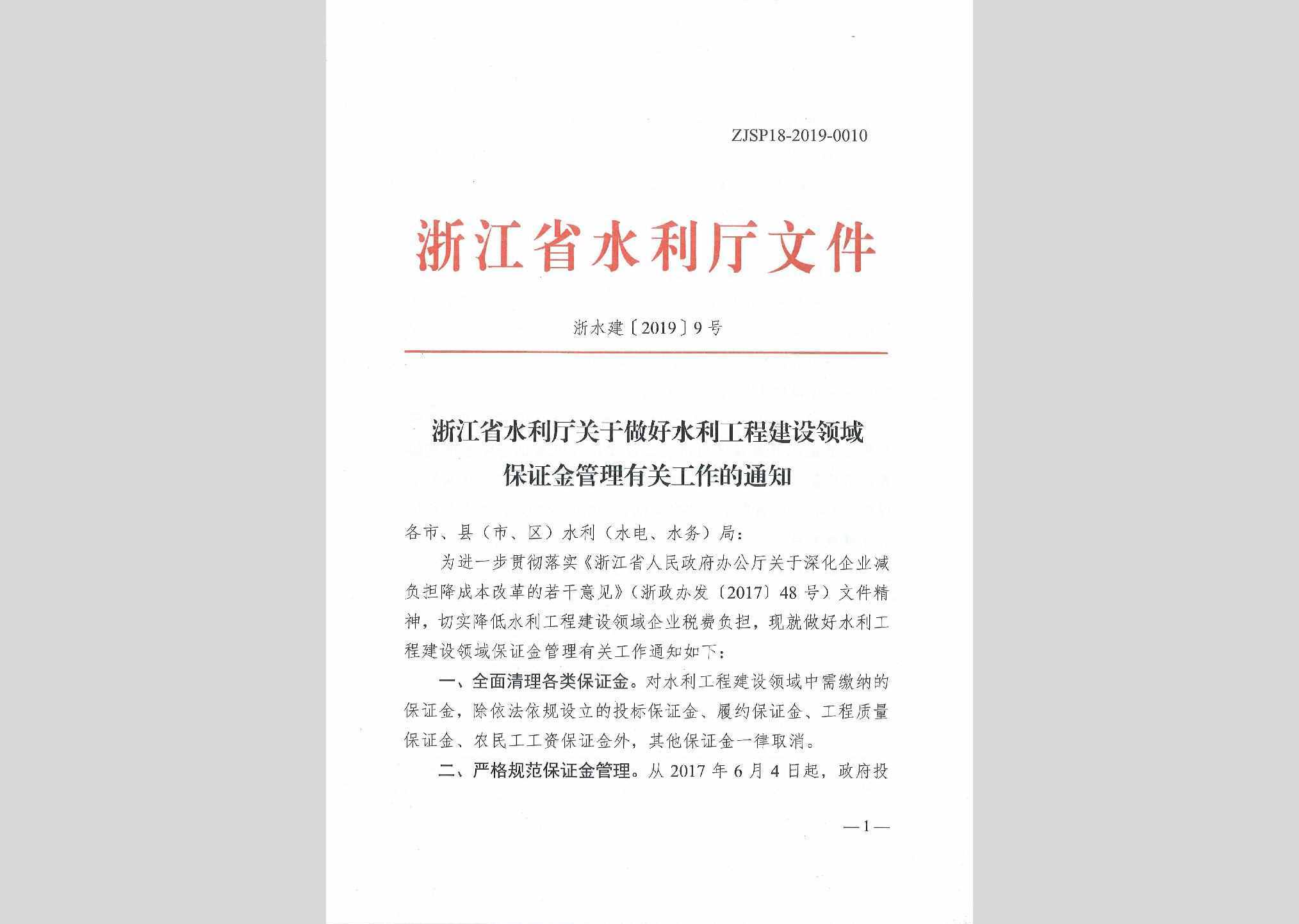 ZJSP18-2019-0010

浙江省水利厅文件

浙水建〔2019〕9号

浙江省水利厅关于做好水利工程建设领域保证金管理有关工作的通知

各市、县（市、区）水利（水电、水务）局：

为进一步贯彻落实《浙江省人民政府办公厅关于深化企业减负担降成本改革的若干意见》（浙政办发〔2017〕48号）文件精神，切实降低水利工程建设领域企业税费负担，现就做好水利工程建设领域保证金管理有关工作通知如下：

一、全面清理各类保证金。对水利工程建设领域中需缴纳的保证金，除依法依规设立的投标保证金、履约保证金、工程质量保证金、农民工工资保证金外，其他保证金一律取消。

二、严格规范保证金管理。从2017年6月4日起，政府投

—1—